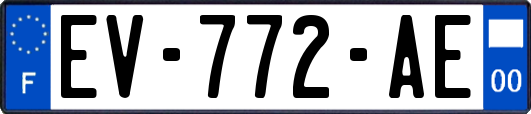 F

EV-772-AE

00